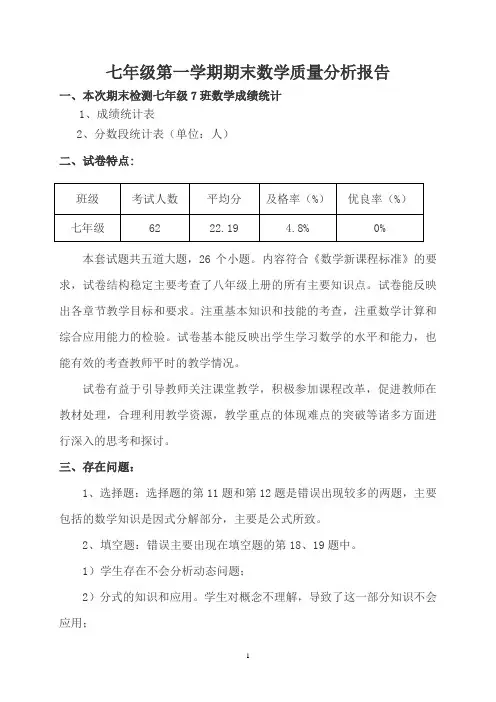 七年级第一学期期末数学质量分析报告

一、本次期末检测七年级 7 班数学成绩统计

1、成绩统计表

2、分数段统计表（单位：人）

二、试卷特点：

| 班级 | 考试人数 | 平均分 | 及格率（%） | 优良率（%） |
|---|---|---|---|---|
| 七年级 | 62 | 22.19 | 4.8% | 0% |

本套试题共五道大题，26 个小题。内容符合《数学新课程标准》的要求，试卷结构稳定主要考查了八年级上册的所有主要知识点。试卷能反映出各章节教学目标和要求。注重基本知识和技能的考查，注重数学计算和综合应用能力的检验。试卷基本能反映出学生学习数学的水平和能力，也能有效的考查教师平时的教学情况。

试卷有益于引导教师关注课堂教学，积极参加课程改革，促进教师在教材处理，合理利用教学资源，教学重点的体现难点的突破等诸多方面进行深入的思考和探讨。

三、存在问题：

1、选择题：选择题的第 11 题和第 12 题是错误出现较多的两题，主要包括的数学知识是因式分解部分，主要是公式所致。

2、填空题：错误主要出现在填空题的第 18、19 题中。

1）学生存在不会分析动态问题；

2）分式的知识和应用。学生对概念不理解，导致了这一部分知识不会应用；

1